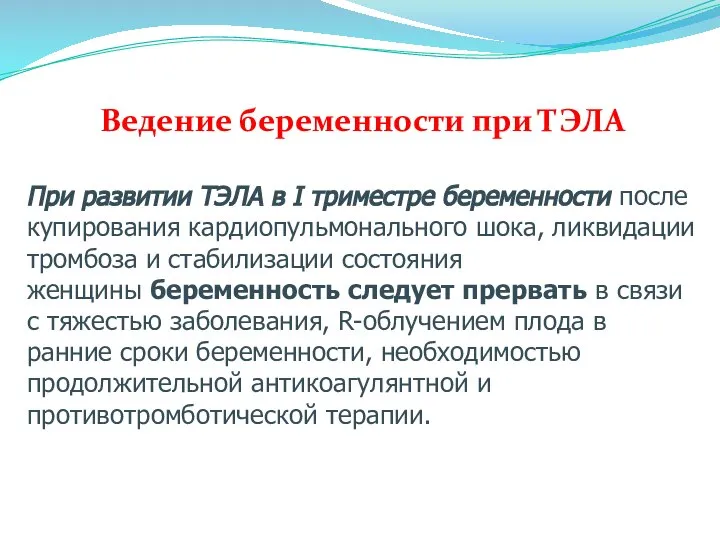 Ведение беременности при ТЭЛА

При развитии ТЭЛА в I триместре беременности после купирования кардиопульмонального шока, ликвидации тромбоза и стабилизации состояния женщины беременность следует прервать в связи с тяжестью заболевания, R-облучением плода в ранние сроки беременности, необходимостью продолжительной антикоагулянтной и противотромботической терапии.